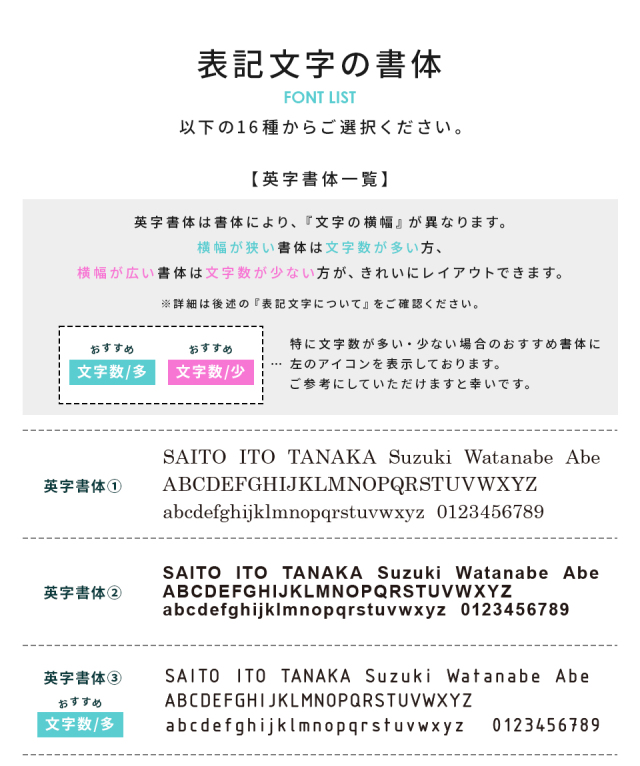 表記文字の書体

FONT LIST

以下の16種からご選択ください。

【英字書体一覧】

英字書体は書体により、『文字の横幅』が異なります。
横幅が狭い書体は文字数が多い方、
横幅が広い書体は文字数が少ない方が、きれいにレイアウトできます。

※詳細は後述の『表記文字について』をご確認ください。

おすすめ
文字数/多

おすすめ
文字数/少

… 特に文字数が多い・少ない場合のおすすめ書体に左のアイコンを表示しております。
ご参考にしていただけますと幸いです。

英字書体①

SAITO ITO TANAKA Suzuki Watanabe Abe
ABCDEFGHIJKLMNOPQRSTUVWXYZ
abcdefghijklmnopqrstuvwxyz 0123456789

英字書体②

SAITO ITO TANAKA Suzuki Watanabe Abe
ABCDEFGHIJKLMNOPQRSTUVWXYZ
abcdefghijklmnopqrstuvwxyz 0123456789

英字書体③
おすすめ
文字数/多

SAITO ITO TANAKA Suzuki Watanabe Abe
ABCDEFGHIJKLMNOPQRSTUVWXYZ
abcdefghijklmnopqrstuvwxyz 0123456789